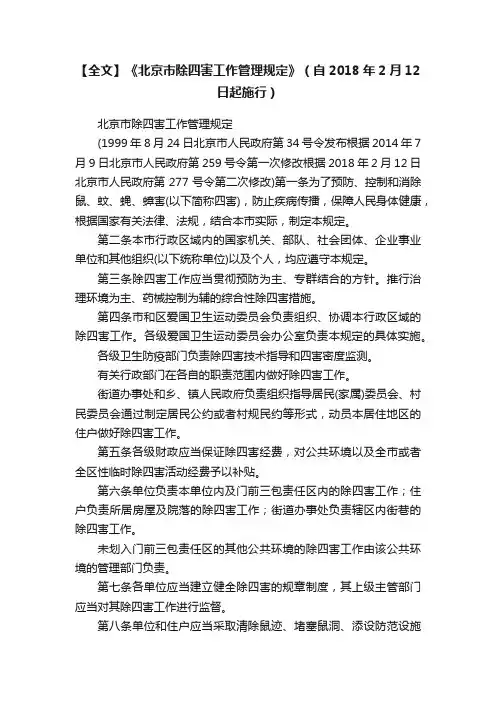 【全文】《北京市除四害工作管理规定》（自 2018 年 2 月 12 日起施行）

北京市除四害工作管理规定

(1999 年 8 月 24 日北京市人民政府第 34 号令发布根据 2014 年 7 月 9 日北京市人民政府第 259 号令第一次修改根据 2018 年 2 月 12 日北京市人民政府第 277 号令第二次修改)第一条为了预防、控制和消除鼠、蚊、蝇、蟑害(以下简称四害)，防止疾病传播，保障人民身体健康，根据国家有关法律、法规，结合本市实际，制定本规定。

第二条本市行政区域内的国家机关、部队、社会团体、企业事业单位和其他组织(以下统称单位)以及个人，均应遵守本规定。

第三条除四害工作应当贯彻预防为主、专群结合的方针。推行治理环境为主、药械控制为辅的综合性除四害措施。

第四条市和区爱国卫生运动委员会负责组织、协调本行政区域的除四害工作。各级爱国卫生运动委员会办公室负责本规定的具体实施。

各级卫生防疫部门负责除四害技术指导和四害密度监测。

有关行政部门在各自的职责范围内做好除四害工作。

街道办事处和乡、镇人民政府负责组织指导居民(家属)委员会、村民委员会通过制定居民公约或者村规民约等形式，动员本居住地区的住户做好除四害工作。

第五条各级财政应当保证除四害经费，对公共环境以及全市或者全区性临时除四害活动经费予以补贴。

第六条单位负责本单位内及门前三包责任区内的除四害工作；住户负责所居房屋及院落的除四害工作；街道办事处负责辖区内街巷的除四害工作。

未划入门前三包责任区的其他公共环境的除四害工作由该公共环境的管理部门负责。

第七条各单位应当建立健全除四害的规章制度，其上级主管部门应当对其除四害工作进行监督。

第八条单位和住户应当采取清除鼠迹、堵塞鼠洞、添设防范设施